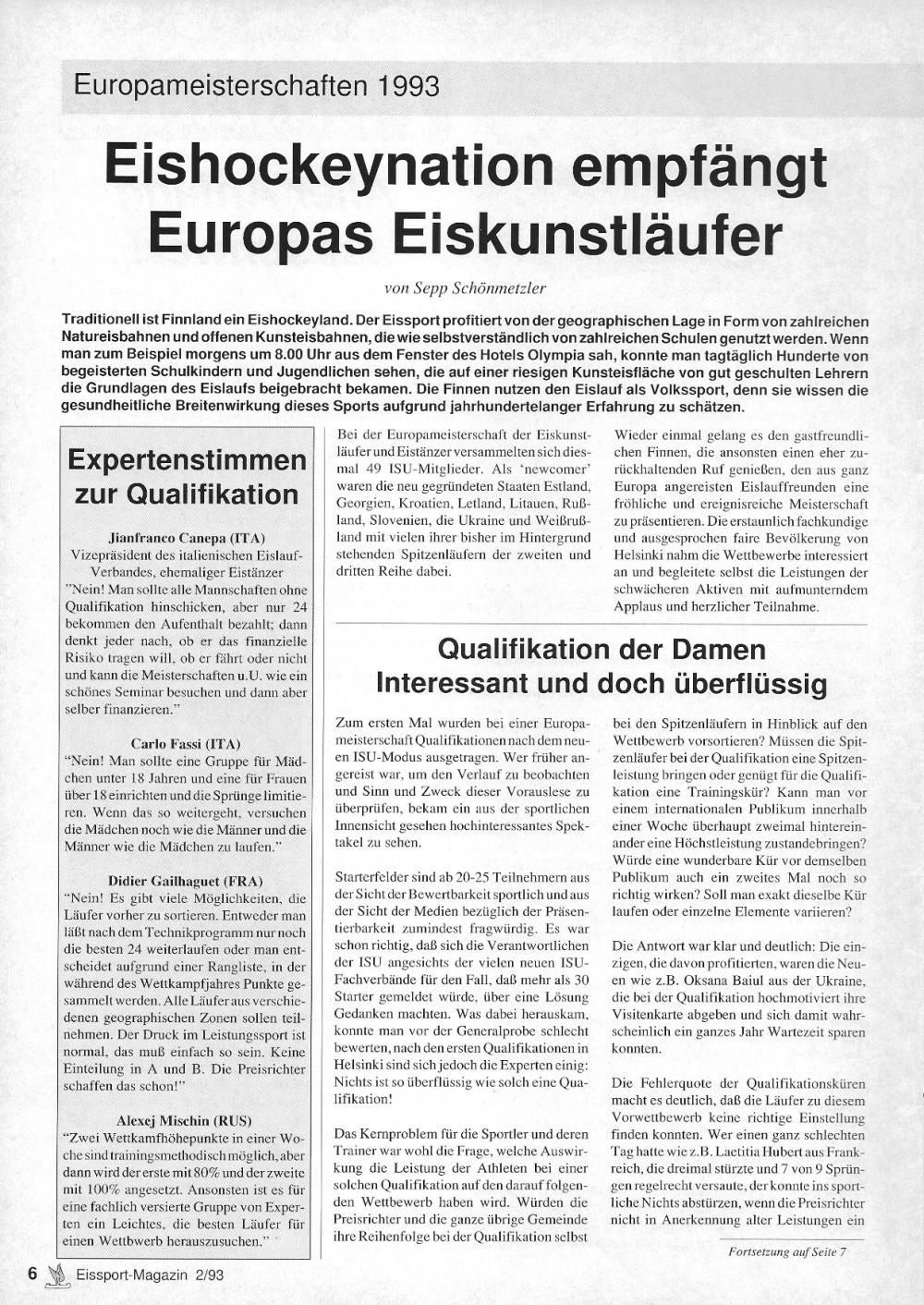 Europameisterschaften 1993

Eishockeynation empfängt Europas Eiskunstläufer

von Sepp Schönmetzler

Traditionell ist Finnland ein Eishockeyland. Der Eissport profitiert von der geographischen Lage in Form von zahlreichen Natureisbahnen und offenen Kunsteisbahnen, die wie selbstverständlich von zahlreichen Schulen genutzt werden. Wenn man zum Beispiel morgens um 8.00 Uhr aus dem Fenster des Hotels Olympia sah, konnte man tagtäglich Hunderte von begeisterten Schulkindern und Jugendlichen sehen, die auf einer riesigen Kunsteisfläche von gut geschulten Lehrern die Grundlagen des Eislaufs beigebracht bekamen. Die Finnen nutzen den Eislauf als Volkssport, denn sie wissen die gesundheitliche Breitenwirkung dieses Sports aufgrund jahrhundertelanger Erfahrung zu schätzen.

Expertenstimmen zur Qualifikation

Jianfranco Canepa (ITA)
Vizepräsident des italienischen Eislauf-Verbandes, ehemaliger Eistänzer
"Nein! Man sollte alle Mannschaften ohne Qualifikation hinschicken, aber nur 24 bekommen den Aufenthalt bezahlt; dann denkt jeder nach, ob er das finanzielle Risiko tragen will, ob er fährt oder nicht und kann die Meisterschaften u.U. wie ein schönes Seminar besuchen und dann aber selber finanzieren."

Carlo Fassi (ITA)
"Nein! Man sollte eine Gruppe für Mädchen unter 18 Jahren und eine für Frauen über 18 einrichten und die Sprünge limitieren. Wenn das so weitergeht, versuchen die Mädchen noch wie die Männer und die Männer wie die Mädchen zu laufen."

Didier Gailhaguet (FRA)
"Nein! Es gibt viele Möglichkeiten, die Läufer vorher zu sortieren. Entweder man läßt nach dem Technikprogramm nur noch die besten 24 weiterlaufen oder man entscheidet aufgrund einer Rangliste, in der während des Wettkampfjahres Punkte gesammelt werden. Alle Läufer aus verschiedenen geographischen Zonen sollen teilnehmen. Der Druck im Leistungssport ist normal, das muß einfach so sein. Keine Einteilung in A und B. Die Preisrichter schaffen das schon!"

Alexej Mischin (RUS)
"Zwei Wettkamfhöhepunkte in einer Woche sind trainingsmethodisch möglich, aber dann wird der erste mit 80% und der zweite mit 100% angesetzt. Ansonsten ist es für eine fachlich versierte Gruppe von Experten ein Leichtes, die besten Läufer für einen Wettbwerb herauszusuchen."

Bei der Europameisterschaft der Eiskunstläufer und Eistänzer versammelten sich diesmal 49 ISU-Mitglieder. Als 'newcomer' waren die neu gegründeten Staaten Estland, Georgien, Kroatien, Letland, Litauen, Rußland, Slovenien, die Ukraine und Weißrußland mit vielen ihrer bisher im Hintergrund stehenden Spitzenläufern der zweiten und dritten Reihe dabei.

Wieder einmal gelang es den gastfreundlichen Finnen, die ansonsten einen eher zurückhaltenden Ruf genießen, den aus ganz Europa angereisten Eislauffreunden eine fröhliche und ereignisreiche Meisterschaft zu präsentieren. Die erstaunlich fachkundige und ausgesprochen faire Bevölkerung von Helsinki nahm die Wettbewerbe interessiert an und begleitete selbst die Leistungen der schwächeren Aktiven mit aufmunterndem Applaus und herzlicher Teilnahme.

Qualifikation der Damen Interessant und doch überflüssig

Zum ersten Mal wurden bei einer Europameisterschaft Qualifikationen nach dem neuen ISU-Modus ausgetragen. Wer früher angereist war, um den Verlauf zu beobachten und Sinn und Zweck dieser Vorauslese zu überprüfen, bekam ein aus der sportlichen Innensicht gesehen hochinteressantes Spektakel zu sehen.

Starterfelder sind ab 20-25 Teilnehmern aus der Sicht der Bewertbarkeit sportlich und aus der Sicht der Medien bezüglich der Präsentierbarkeit zumindest fragwürdig. Es war schon richtig, daß sich die Verantwortlichen der ISU angesichts der vielen neuen ISU-Fachverbände für den Fall, daß mehr als 30 Starter gemeldet würde, über eine Lösung Gedanken machten. Was dabei herauskam, konnte man vor der Generalprobe schlecht bewerten, nach den ersten Qualifikationen in Helsinki sind sich jedoch die Experten einig: Nichts ist so überflüssig wie solch eine Qualifikation!

Das Kernproblem für die Sportler und deren Trainer war wohl die Frage, welche Auswirkung die Leistung der Athleten bei einer solchen Qualifikation auf den darauf folgenden Wettbewerb haben wird. Würden die Preisrichter und die ganze übrige Gemeinde ihre Reihenfolge bei der Qualifikation selbst bei den Spitzenläufern in Hinblick auf den Wettbewerb vorsortieren? Müssen die Spitzenläufer bei der Qualifikation eine Spitzenleistung bringen oder genügt für die Qualifikation eine Trainingskür? Kann man vor einem internationalen Publikum innerhalb einer Woche überhaupt zweimal hintereinander eine Höchstleistung zustandebringen? Würde eine wunderbare Kür vor demselben Publikum auch ein zweites Mal noch so richtig wirken? Soll man exakt dieselbe Kür laufen oder einzelne Elemente variieren?

Die Antwort war klar und deutlich: Die einzigen, die davon profitierten, waren die Neuen wie z.B. Oksana Baiul aus der Ukraine, die bei der Qualifikation hochmotiviert ihre Visitenkarte abgeben und sich damit wahrscheinlich ein ganzes Jahr Wartezeit sparen konnten.

Die Fehlerquote der Qualifikationsküren macht es deutlich, daß die Läufer zu diesem Vorwettbewerb keine richtige Einstellung finden konnten. Wer einen ganz schlechten Tag hatte wie z.B. Laetitia Hubert aus Frankreich, die dreimal stürzte und 7 von 9 Sprüngen regelrecht versaute, der konnte ins sportliche Nichts abstürzen, wenn die Preisrichter nicht in Anerkennung alter Leistungen ein

Fortsetzung auf Seite 7

6 Eissport-Magazin 2/93